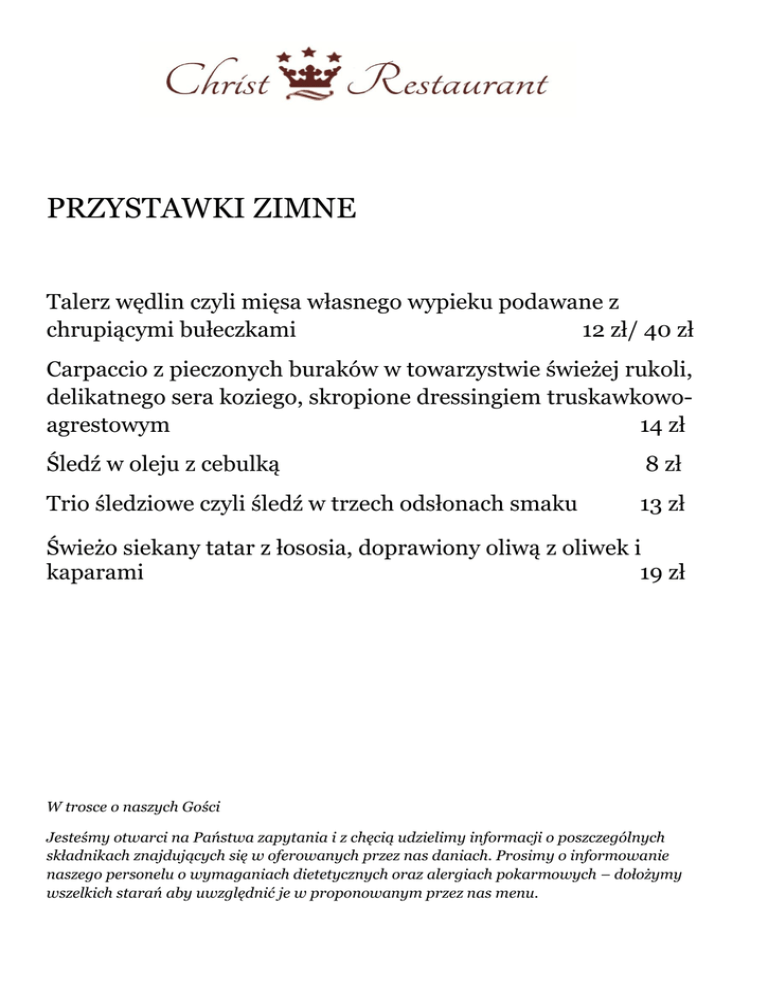 Christ Restaurant

PRZYSTAWKI ZIMNE

Talerz wędlin czyli mięsa własnego wypieku podawane z chrupiącymi bułeczkami 12 zł/ 40 zł

Carpaccio z pieczonych buraków w towarzystwie świeżej rukoli, delikatnego sera koziego, skropione dressingiem truskawkowo-agrestowym 14 zł

Śledź w oleju z cebulką 8 zł

Trio śledziowe czyli śledź w trzech odsłonach smaku 13 zł

Świeżo siekany tatar z łososia, doprawiony oliwą z oliwek i kaparami 19 zł

W trosce o naszych Gości

Jesteśmy otwarci na Państwa zapytania i z chęcią udzielimy informacji o poszczególnych składnikach znajdujących się w oferowanych przez nas daniach. Prosimy o informowanie naszego personelu o wymaganiach dietetycznych oraz alergiach pokarmowych – dołożymy wszelkich starań aby uwzględnić je w proponowanym przez nas menu.